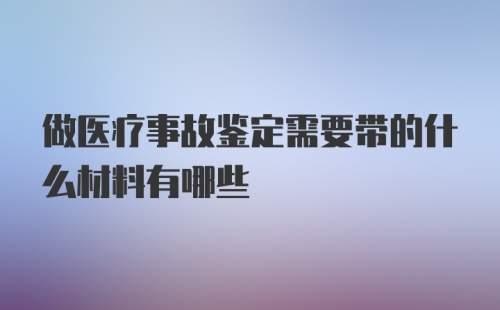 做医疗事故鉴定需要带的什么材料有哪些